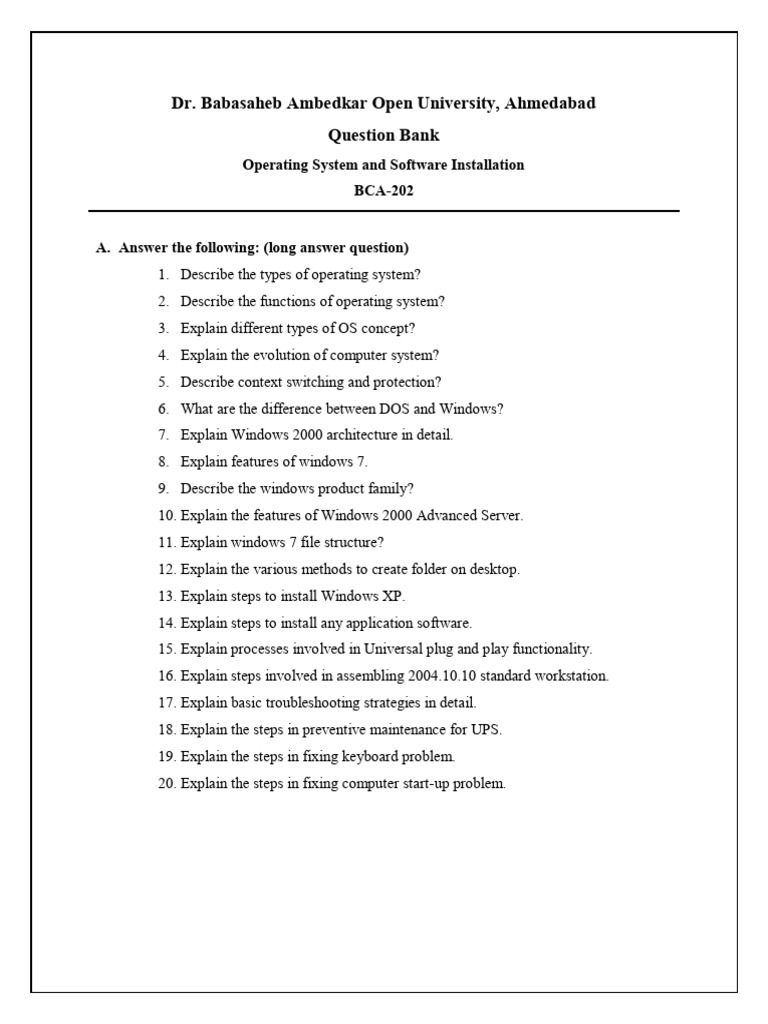 Dr. Babasaheb Ambedkar Open University, Ahmedabad

Question Bank

Operating System and Software Installation

BCA-202

A. Answer the following: (long answer question)

1. Describe the types of operating system?
2. Describe the functions of operating system?
3. Explain different types of OS concept?
4. Explain the evolution of computer system?
5. Describe context switching and protection?
6. What are the difference between DOS and Windows?
7. Explain Windows 2000 architecture in detail.
8. Explain features of windows 7.
9. Describe the windows product family?
10. Explain the features of Windows 2000 Advanced Server.
11. Explain windows 7 file structure?
12. Explain the various methods to create folder on desktop.
13. Explain steps to install Windows XP.
14. Explain steps to install any application software.
15. Explain processes involved in Universal plug and play functionality.
16. Explain steps involved in assembling 2004.10.10 standard workstation.
17. Explain basic troubleshooting strategies in detail.
18. Explain the steps in preventive maintenance for UPS.
19. Explain the steps in fixing keyboard problem.
20. Explain the steps in fixing computer start-up problem.